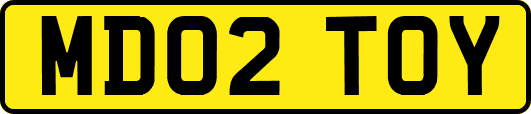 MD02 TOY